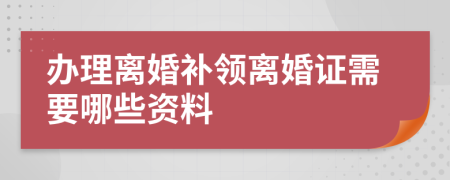 办理离婚补领离婚证需要哪些资料